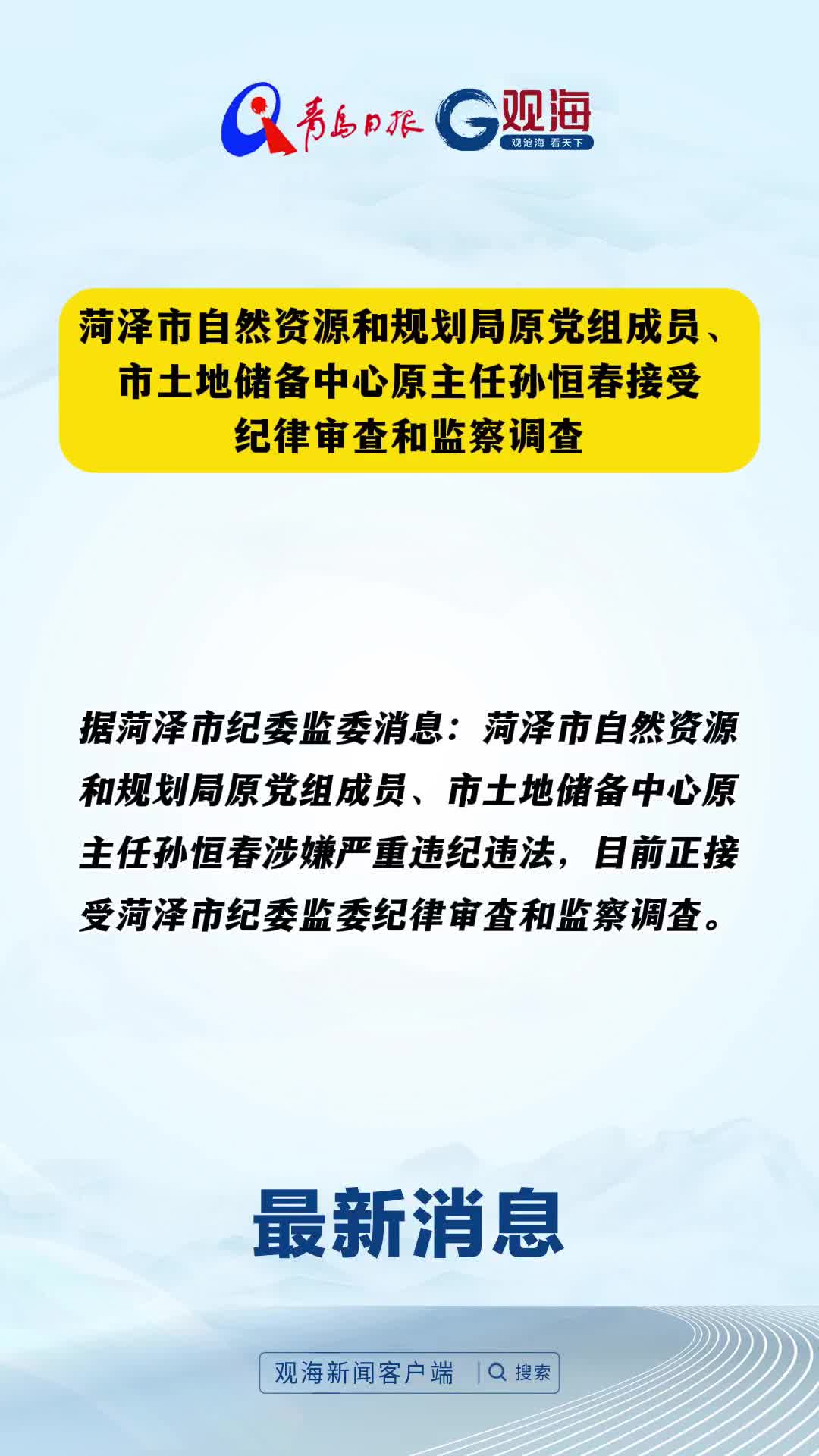 青島日报 观海 观沧海 看天下

菏泽市自然资源和规划局原党组成员、市土地储备中心原主任孙恒春接受纪律审查和监察调查

据菏泽市纪委监委消息：菏泽市自然资源和规划局原党组成员、市土地储备中心原主任孙恒春涉嫌严重违纪违法，目前正接受菏泽市纪委监委纪律审查和监察调查。

最新消息

观海新闻客户端 搜索